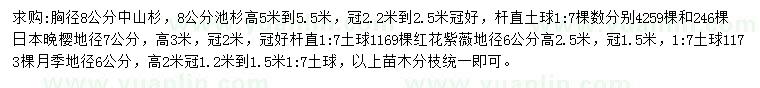 求购:胸径8公分中山杉，8公分池杉高5米到5.5米，冠2.2米到2.5米冠好，杆直土球1:7棵数分别4259棵和246棵日本晚樱地径7公分，高3米，冠2米，冠好杆直1:7土球1169棵红花紫薇地径6公分高2.5米，冠1.5米，1:7土球1173棵月季地径6公分，高2米冠1.2米到1.5米1:7土球，以上苗木分枝统一即可。

www.yuanlin.com www.yuanlin.com